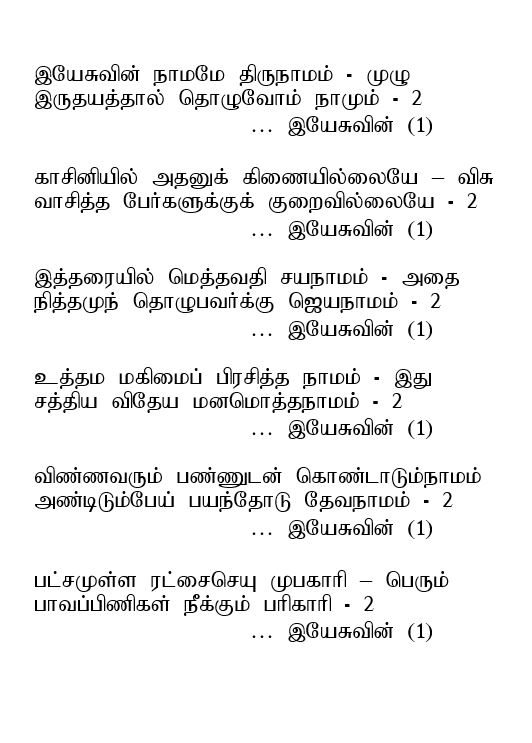 இயேசுவின் நாமமே திருநாமம் - முழு
இருதயத்தால் தொழுவோம் நாமும் - 2
... இயேசுவின் (1)

காசினியில் அதனுக் கிணையில்லையே – விசு
வாசித்த பேர்களுக்குக் குறைவில்லையே - 2
... இயேசுவின் (1)

இத்தரையில் மெத்தவதி சயநாமம் - அதை
நித்தமுந் தொழுபவர்க்கு ஜெயநாமம் - 2
... இயேசுவின் (1)

உத்தம மகிமைப் பிரசித்த நாமம் - இது
சத்திய விதேய மனமொத்தநாமம் - 2
... இயேசுவின் (1)

விண்ணவரும் பண்ணுடன் கொண்டாடும்நாமம்
அண்டிடும்பேய் பயந்தோடு தேவநாமம் - 2
... இயேசுவின் (1)

பட்சமுள்ள ரட்சைசெயு முபகாரி – பெரும்
பாவப்பிணிகள் நீக்கும் பரிகாரி - 2
... இயேசுவின் (1)